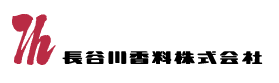 長谷川香料株式会社